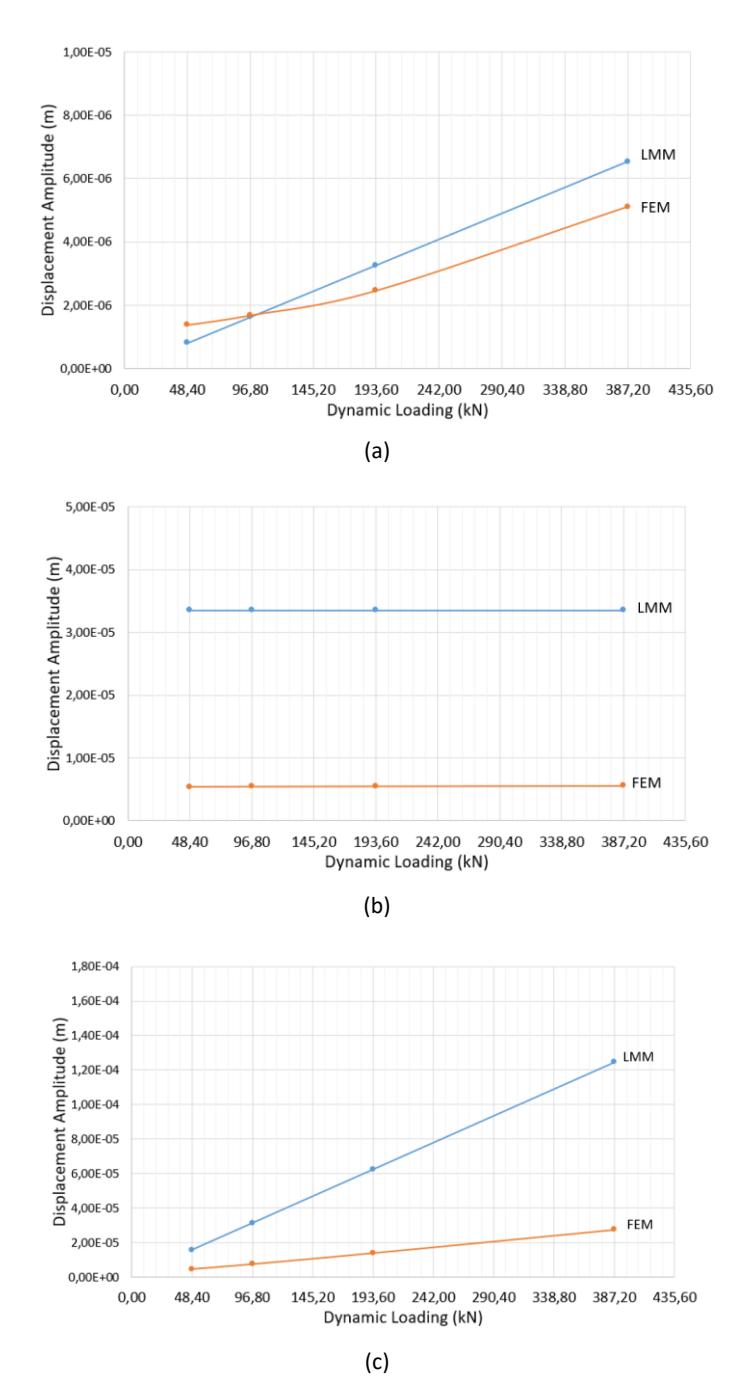 1,00E-05
8,00E-06
6,00E-06
4,00E-06
2,00E-06
0,00E+00
Displacement Amplitude (m)
LMM
FEM
0,00 48,40 96,80 145,20 193,60 242,00 290,40 338,80 387,20 435,60
Dynamic Loading (kN)
(a)

5,00E-05
4,00E-05
3,00E-05
2,00E-05
1,00E-05
0,00E+00
Displacement Amplitude (m)
LMM
FEM
0,00 48,40 96,80 145,20 193,60 242,00 290,40 338,80 387,20 435,60
Dynamic Loading (kN)
(b)

1,80E-04
1,60E-04
1,40E-04
1,20E-04
1,00E-04
8,00E-05
6,00E-05
4,00E-05
2,00E-05
0,00E+00
Displacement Amplitude (m)
LMM
FEM
0,00 48,40 96,80 145,20 193,60 242,00 290,40 338,80 387,20 435,60
Dynamic Loading (kN)
(c)